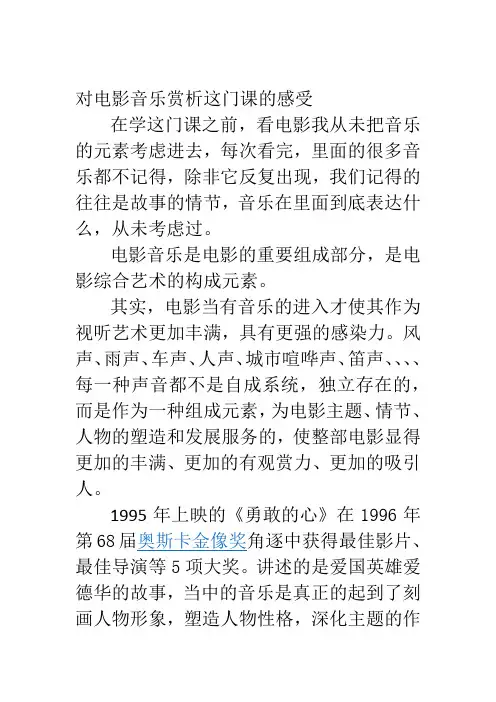 对电影音乐赏析这门课的感受

在学这门课之前，看电影我从未把音乐的元素考虑进去，每次看完，里面的很多音乐都不记得，除非它反复出现，我们记得的往往是故事的情节，音乐在里面到底表达什么，从未考虑过。

电影音乐是电影的重要组成部分，是电影综合艺术的构成元素。

其实，电影当有音乐的进入才使其作为视听艺术更加丰满，具有更强的感染力。风声、雨声、车声、人声、城市喧哗声、笛声、、、、每一种声音都不是自成系统，独立存在的，而是作为一种组成元素，为电影主题、情节、人物的塑造和发展服务的，使整部电影显得更加的丰满、更加的有观赏力、更加的吸引人。

1995 年上映的《勇敢的心》在 1996 年第 68 届奥斯卡金像奖角逐中获得最佳影片、最佳导演等 5 项大奖。讲述的是爱国英雄爱德华的故事，当中的音乐是真正的起到了刻画人物形象，塑造人物性格，深化主题的作